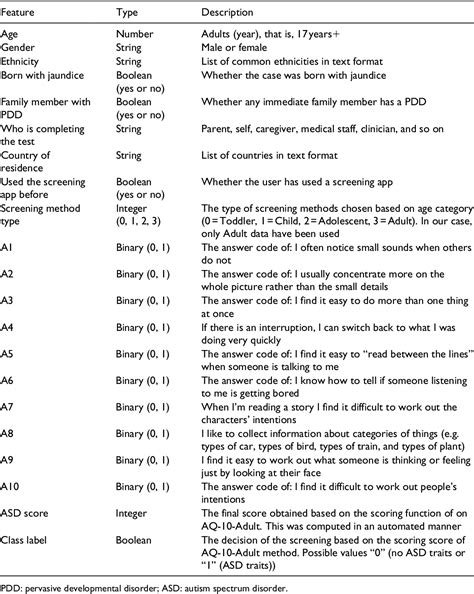 | Feature | Type | Description |
|---|---|---|
| Age | Number | Adults (year), that is, 17years+ |
| Gender | String | Male or female |
| Ethnicity | String | List of common ethnicities in text format |
| Born with jaundice | Boolean (yes or no) | Whether the case was born with jaundice |
| Family member with PDD | Boolean (yes or no) | Whether any immediate family member has a PDD |
| Who is completing the test | String | Parent, self, caregiver, medical staff, clinician, and so on |
| Country of residence | String | List of countries in text format |
| Used the screening app before | Boolean (yes or no) | Whether the user has used a screening app |
| Screening method type | Integer (0, 1, 2, 3) | The type of screening methods chosen based on age category (0 = Toddler, 1 = Child, 2 = Adolescent, 3 = Adult). In our case, only Adult data have been used |
| A1 | Binary (0, 1) | The answer code of: I often notice small sounds when others do not |
| A2 | Binary (0, 1) | The answer code of: I usually concentrate more on the whole picture rather than the small details |
| A3 | Binary (0, 1) | The answer code of: I find it easy to do more than one thing at once |
| A4 | Binary (0, 1) | If there is an interruption, I can switch back to what I was doing very quickly |
| A5 | Binary (0, 1) | The answer code of: I find it easy to "read between the lines" when someone is talking to me |
| A6 | Binary (0, 1) | The answer code of: I know how to tell if someone listening to me is getting bored |
| A7 | Binary (0, 1) | When I'm reading a story I find it difficult to work out the characters' intentions |
| A8 | Binary (0, 1) | I like to collect information about categories of things (e.g. types of car, types of bird, types of train, and types of plant) |
| A9 | Binary (0, 1) | I find it easy to work out what someone is thinking or feeling just by looking at their face |
| A10 | Binary (0, 1) | The answer code of: I find it difficult to work out people's intentions |
| ASD score | Integer | The final score obtained based on the scoring function of on AQ-10-Adult. This was computed in an automated manner |
| Class label | Boolean | The decision of the screening based on the scoring score of AQ-10-Adult method. Possible values "0" (no ASD traits or "1" (ASD traits)) |

PDD: pervasive developmental disorder; ASD: autism spectrum disorder.